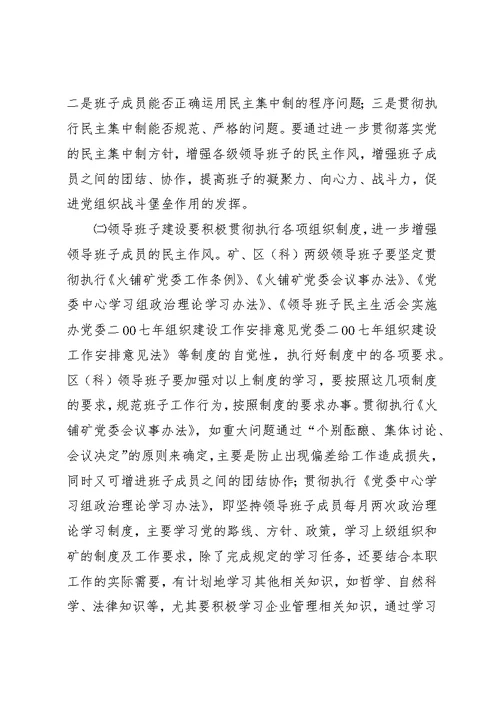 二是班子成员能否正确运用民主集中制的程序问题；三是贯彻执行民主集中制能否规范、严格的问题。要通过进一步贯彻落实党的民主集中制方针，增强各级领导班子的民主作风，增强班子成员之间的团结、协作，提高班子的凝聚力、向心力、战斗力，促进党组织战斗堡垒作用的发挥。

㈡领导班子建设要积极贯彻执行各项组织制度，进一步增强领导班子成员的民主作风。矿、区（科）两级领导班子要坚定贯彻执行《火铺矿党委工作条例》、《火铺矿党委会议事办法》、《党委中心学习组政治理论学习办法》、《领导班子民主生活会实施办党委二00七年组织建设工作安排意见党委二00七年组织建设工作安排意见法》等制度的自觉性，执行好制度中的各项要求。区（科）领导班子要加强对以上制度的学习，要按照这几项制度的要求，规范班子工作行为，按照制度的要求办事。贯彻执行《火铺矿党委会议事办法》，如重大问题通过“个别酝酿、集体讨论、会议决定”的原则来确定，主要是防止出现偏差给工作造成损失，同时又可增进班子成员之间的团结协作；贯彻执行《党委中心学习组政治理论学习办法》，即坚持领导班子成员每月两次政治理论学习制度，主要学习党的路线、方针、政策，学习上级组织和矿的制度及工作要求，除了完成规定的学习任务，还要结合本职工作的实际需要，有计划地学习其他相关知识，如哲学、自然科学、法律知识等，尤其要积极学习企业管理相关知识，通过学习